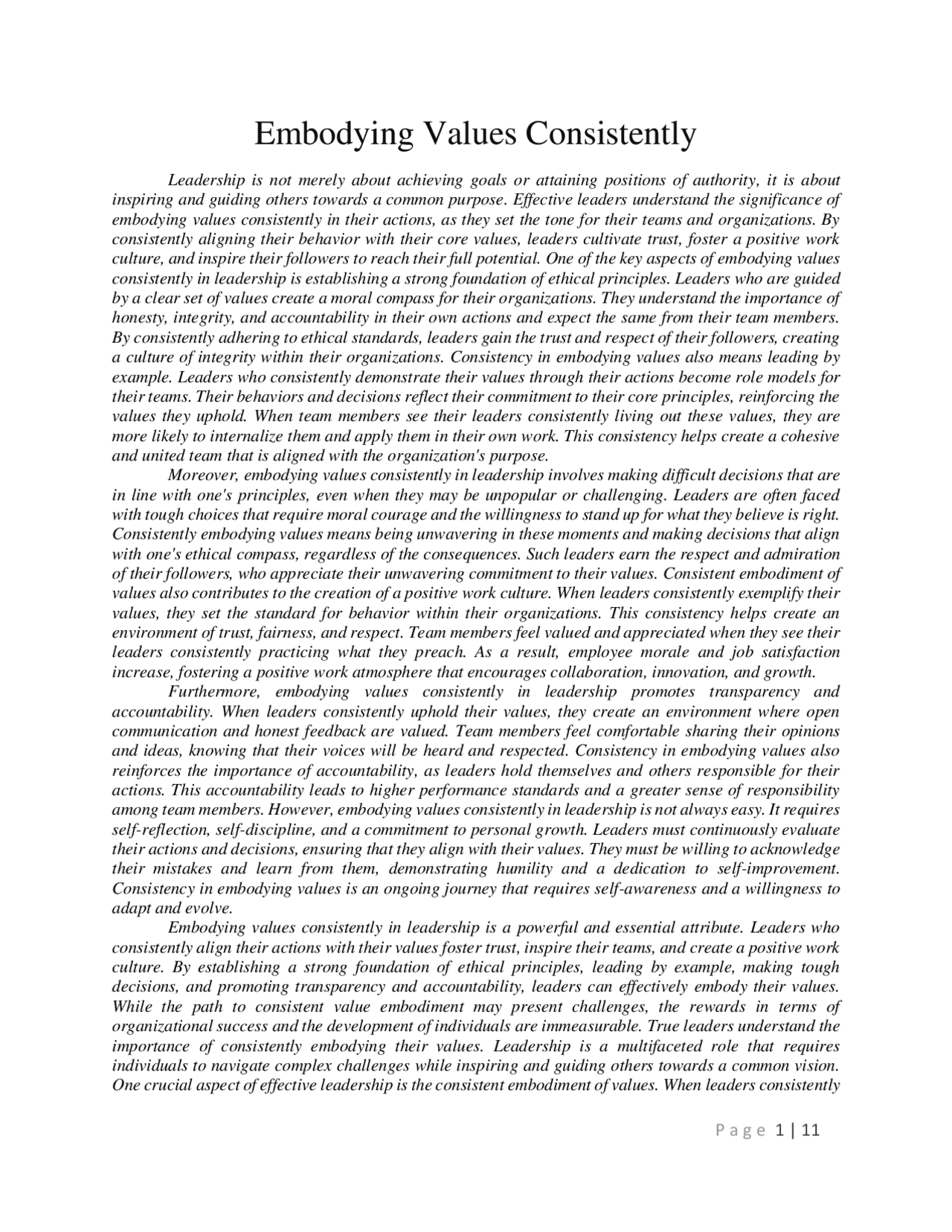 Embodying Values Consistently

Leadership is not merely about achieving goals or attaining positions of authority, it is about inspiring and guiding others towards a common purpose. Effective leaders understand the significance of embodying values consistently in their actions, as they set the tone for their teams and organizations. By consistently aligning their behavior with their core values, leaders cultivate trust, foster a positive work culture, and inspire their followers to reach their full potential. One of the key aspects of embodying values consistently in leadership is establishing a strong foundation of ethical principles. Leaders who are guided by a clear set of values create a moral compass for their organizations. They understand the importance of honesty, integrity, and accountability in their own actions and expect the same from their team members. By consistently adhering to ethical standards, leaders gain the trust and respect of their followers, creating a culture of integrity within their organizations. Consistency in embodying values also means leading by example. Leaders who consistently demonstrate their values through their actions become role models for their teams. Their behaviors and decisions reflect their commitment to their core principles, reinforcing the values they uphold. When team members see their leaders consistently living out these values, they are more likely to internalize them and apply them in their own work. This consistency helps create a cohesive and united team that is aligned with the organization's purpose.

Moreover, embodying values consistently in leadership involves making difficult decisions that are in line with one's principles, even when they may be unpopular or challenging. Leaders are often faced with tough choices that require moral courage and the willingness to stand up for what they believe is right. Consistently embodying values means being unwavering in these moments and making decisions that align with one's ethical compass, regardless of the consequences. Such leaders earn the respect and admiration of their followers, who appreciate their unwavering commitment to their values. Consistent embodiment of values also contributes to the creation of a positive work culture. When leaders consistently exemplify their values, they set the standard for behavior within their organizations. This consistency helps create an environment of trust, fairness, and respect. Team members feel valued and appreciated when they see their leaders consistently practicing what they preach. As a result, employee morale and job satisfaction increase, fostering a positive work atmosphere that encourages collaboration, innovation, and growth.

Furthermore, embodying values consistently in leadership promotes transparency and accountability. When leaders consistently uphold their values, they create an environment where open communication and honest feedback are valued. Team members feel comfortable sharing their opinions and ideas, knowing that their voices will be heard and respected. Consistency in embodying values also reinforces the importance of accountability, as leaders hold themselves and others responsible for their actions. This accountability leads to higher performance standards and a greater sense of responsibility among team members. However, embodying values consistently in leadership is not always easy. It requires self-reflection, self-discipline, and a commitment to personal growth. Leaders must continuously evaluate their actions and decisions, ensuring that they align with their values. They must be willing to acknowledge their mistakes and learn from them, demonstrating humility and a dedication to self-improvement. Consistency in embodying values is an ongoing journey that requires self-awareness and a willingness to adapt and evolve.

Embodying values consistently in leadership is a powerful and essential attribute. Leaders who consistently align their actions with their values foster trust, inspire their teams, and create a positive work culture. By establishing a strong foundation of ethical principles, leading by example, making tough decisions, and promoting transparency and accountability, leaders can effectively embody their values. While the path to consistent value embodiment may present challenges, the rewards in terms of organizational success and the development of individuals are immeasurable. True leaders understand the importance of consistently embodying their values. Leadership is a multifaceted role that requires individuals to navigate complex challenges while inspiring and guiding others towards a common vision. One crucial aspect of effective leadership is the consistent embodiment of values. When leaders consistently

Page 1 | 11